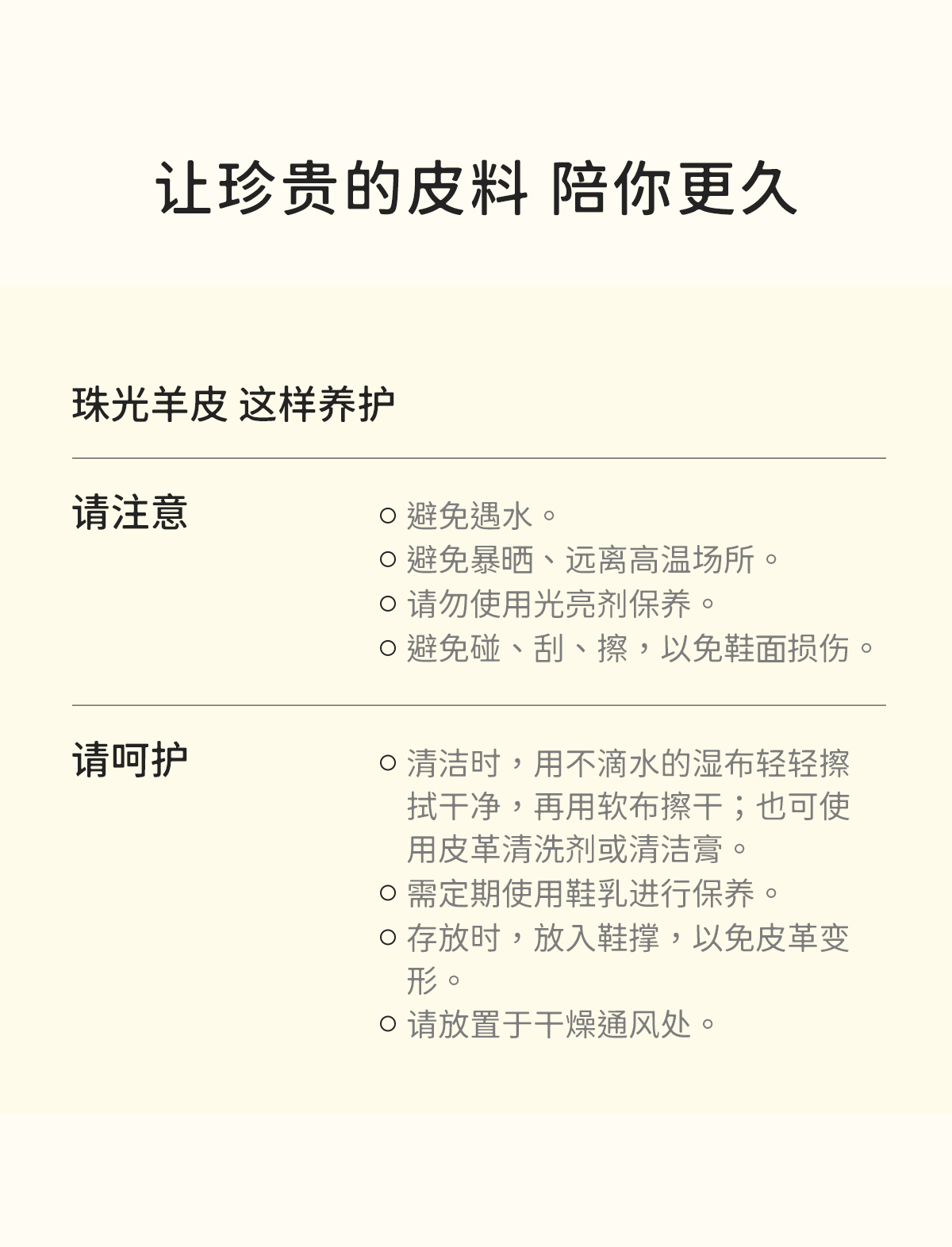 让珍贵的皮料 陪你更久

珠光羊皮 这样养护

请注意

○ 避免遇水。
○ 避免暴晒、远离高温场所。
○ 请勿使用光亮剂保养。
○ 避免碰、刮、擦，以免鞋面损伤。

请呵护

○ 清洁时，用不滴水的湿布轻轻擦拭干净，再用软布擦干；也可使用皮革清洗剂或清洁膏。
○ 需定期使用鞋乳进行保养。
○ 存放时，放入鞋撑，以免皮革变形。
○ 请放置于干燥通风处。